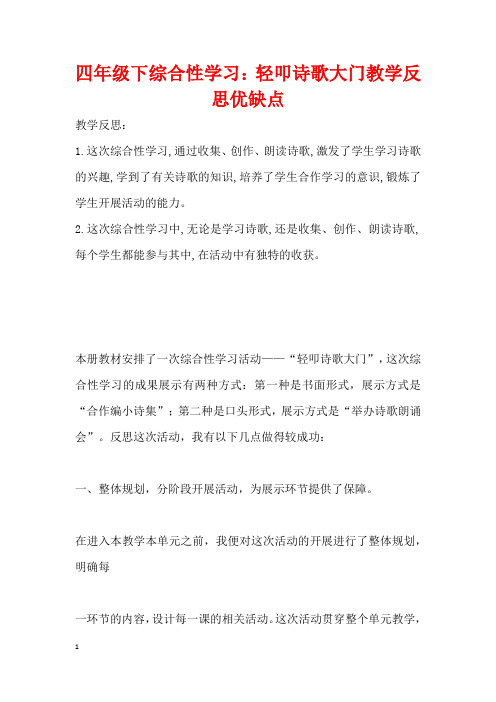 四年级下综合性学习：轻叩诗歌大门教学反思优缺点

教学反思：

1.这次综合性学习,通过收集、创作、朗读诗歌,激发了学生学习诗歌的兴趣,学到了有关诗歌的知识,培养了学生合作学习的意识,锻炼了学生开展活动的能力。

2.这次综合性学习中,无论是学习诗歌,还是收集、创作、朗读诗歌,每个学生都能参与其中,在活动中有独特的收获。

本册教材安排了一次综合性学习活动——“轻叩诗歌大门”，这次综合性学习的成果展示有两种方式：第一种是书面形式，展示方式是“合作编小诗集”；第二种是口头形式，展示方式是“举办诗歌朗诵会”。反思这次活动，我有以下几点做得较成功：

一、整体规划，分阶段开展活动，为展示环节提供了保障。

在进入本教学本单元之前，我便对这次活动的开展进行了整体规划，明确每

一环节的内容,设计每一课的相关活动。这次活动贯穿整个单元教学，

1